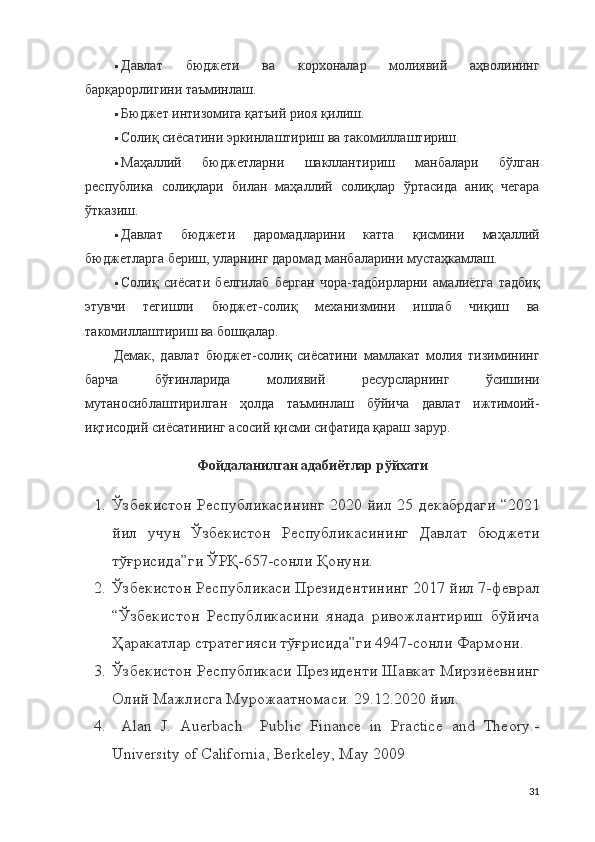 ▪ Давлат бюджети ва корхоналар молиявий аҳволининг барқарорлигини таъминлаш.

▪ Бюджет интизомига қатъий риоя қилиш.

▪ Солиқ сиёсатини эркинлаштириш ва такомиллаштириш.

▪ Маҳаллий бюджетларни шакллантириш манбалари бўлган республика солиқлари билан маҳаллий солиқлар ўртасида аниқ чегара ўтказиш.

▪ Давлат бюджети даромадларини катта қисмини маҳаллий бюджетларга бериш, уларнинг даромад манбаларини мустаҳкамлаш.

▪ Солиқ сиёсати белгилаб берган чора-тадбирларни амалиётга тадбиқ этувчи тегишли бюджет-солиқ механизмини ишлаб чиқиш ва такомиллаштириш ва бошқалар.

Демак, давлат бюджет-солиқ сиёсатини мамлакат молия тизимининг барча бўғинларида молиявий ресурсларнинг ўсишини мутаносиблаштирилган ҳолда таъминлаш бўйича давлат ижтимоий-иқтисодий сиёсатининг асосий қисми сифатида қараш зарур.

Фойдаланилган адабиётлар рўйхати

1. Ўзбекистон Республикасининг 2020 йил 25 декабрдаги “2021 йил учун Ўзбекистон Республикасининг Давлат бюджети тўғрисида”ги ЎРҚ-657-сонли Қонуни.
2. Ўзбекистон Республикаси Президентининг 2017 йил 7-феврал “Ўзбекистон Республикасини янада ривожлантириш бўйича Ҳаракатлар стратегияси тўғрисида”ги 4947-сонли Фармони.
3. Ўзбекистон Республикаси Президенти Шавкат Мирзиёевнинг Олий Мажлисга Мурожаатномаси. 29.12.2020 йил.
4. Alan J. Auerbach Public Finance in Practice and Theory.- University of California, Berkeley, May 2009

31